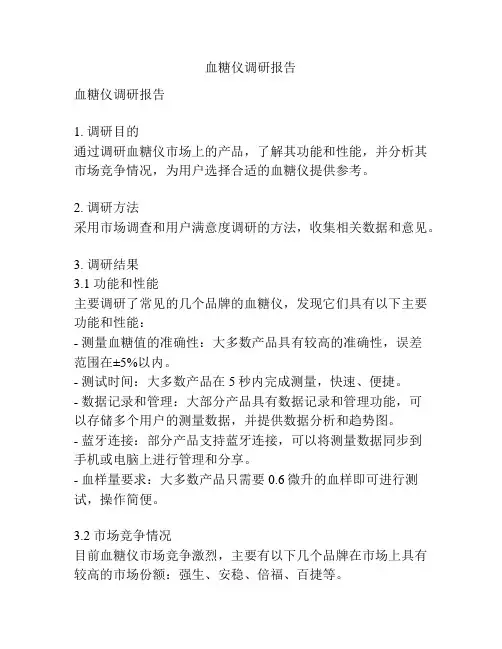 血糖仪调研报告

血糖仪调研报告

1. 调研目的
通过调研血糖仪市场上的产品，了解其功能和性能，并分析其市场竞争情况，为用户选择合适的血糖仪提供参考。

2. 调研方法
采用市场调查和用户满意度调研的方法，收集相关数据和意见。

3. 调研结果
3.1 功能和性能
主要调研了常见的几个品牌的血糖仪，发现它们具有以下主要功能和性能：
- 测量血糖值的准确性：大多数产品具有较高的准确性，误差范围在±5%以内。
- 测试时间：大多数产品在 5 秒内完成测量，快速、便捷。
- 数据记录和管理：大部分产品具有数据记录和管理功能，可以存储多个用户的测量数据，并提供数据分析和趋势图。
- 蓝牙连接：部分产品支持蓝牙连接，可以将测量数据同步到手机或电脑上进行管理和分享。
- 血样量要求：大多数产品只需要 0.6 微升的血样即可进行测试，操作简便。

3.2 市场竞争情况
目前血糖仪市场竞争激烈，主要有以下几个品牌在市场上具有较高的市场份额：强生、安稳、倍福、百捷等。